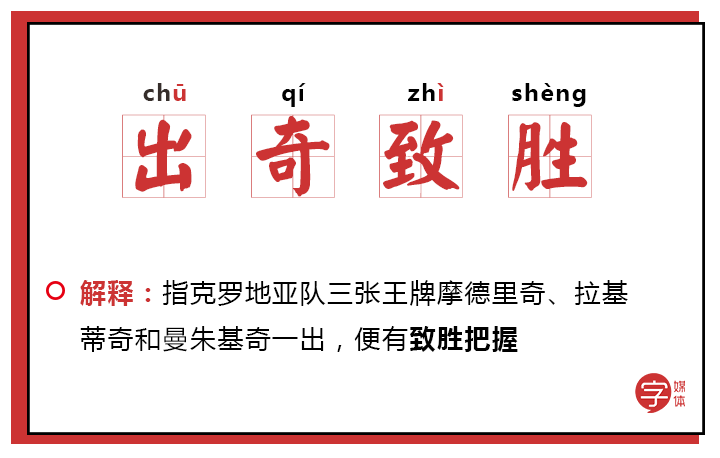 chū qí zhì shèng
出 奇 致 胜

解释：指克罗地亚队三张王牌摩德里奇、拉基蒂奇和曼朱基奇一出，便有致胜把握

字 媒体